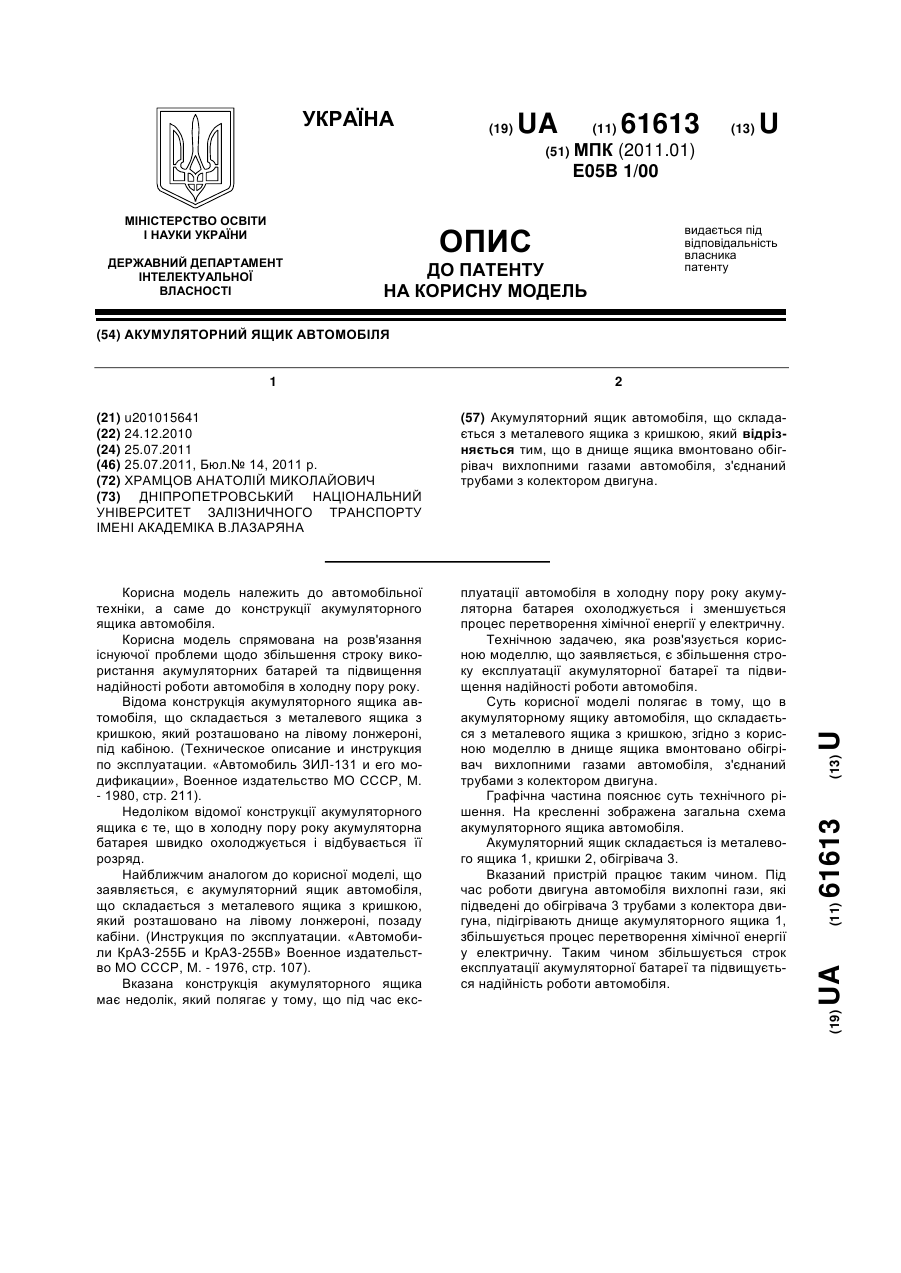 УКРАЇНА

(19) UA (11) 61613 (13) U
(51) МПК (2011.01)
E05B 1/00

МІНІСТЕРСТВО ОСВІТИ І НАУКИ УКРАЇНИ

ДЕРЖАВНИЙ ДЕПАРТАМЕНТ ІНТЕЛЕКТУАЛЬНОЇ ВЛАСНОСТІ

ОПИС
ДО ПАТЕНТУ
НА КОРИСНУ МОДЕЛЬ

видається під відповідальність власника патенту

(54) АКУМУЛЯТОРНИЙ ЯЩИК АВТОМОБІЛЯ

1

(21) u201015641
(22) 24.12.2010
(24) 25.07.2011
(46) 25.07.2011, Бюл.№ 14, 2011 р.
(72) ХРАМЦОВ АНАТОЛІЙ МИКОЛАЙОВИЧ
(73) ДНІПРОПЕТРОВСЬКИЙ НАЦІОНАЛЬНИЙ УНІВЕРСИТЕТ ЗАЛІЗНИЧНОГО ТРАНСПОРТУ ІМЕНІ АКАДЕМІКА В.ЛАЗАРЯНА

2

(57) Акумуляторний ящик автомобіля, що складається з металевого ящика з кришкою, який відрізняється тим, що в днище ящика вмонтовано обігрівач вихлопними газами автомобіля, з'єднаний трубами з колектором двигуна.

Корисна модель належить до автомобільної техніки, а саме до конструкції акумуляторного ящика автомобіля.

Корисна модель спрямована на розв'язання існуючої проблеми щодо збільшення строку використання акумуляторних батарей та підвищення надійності роботи автомобіля в холодну пору року.

Відома конструкція акумуляторного ящика автомобіля, що складається з металевого ящика з кришкою, який розташовано на лівому лонжероні, під кабіною. (Техническое описание и инструкция по эксплуатации. «Автомобиль ЗИЛ-131 и его модификации», Военное издательство МО СССР, М. - 1980, стр. 211).

Недоліком відомої конструкції акумуляторного ящика є те, що в холодну пору року акумуляторна батарея швидко охолоджується і відбувається її розряд.

Найближчим аналогом до корисної моделі, що заявляється, є акумуляторний ящик автомобіля, що складається з металевого ящика з кришкою, який розташовано на лівому лонжероні, позаду кабіни. (Инструкция по эксплуатации. «Автомобили КрАЗ-255Б и КрАЗ-255В» Военное издательство МО СССР, М. - 1976, стр. 107).

Вказана конструкція акумуляторного ящика має недолік, який полягає у тому, що під час експлуатації автомобіля в холодну пору року акумуляторна батарея охолоджується і зменшується процес перетворення хімічної енергії у електричну.

Технічною задачею, яка розв'язується корисною моделлю, що заявляється, є збільшення строку експлуатації акумуляторної батареї та підвищення надійності роботи автомобіля.

Суть корисної моделі полягає в тому, що в акумуляторному ящику автомобіля, що складається з металевого ящика з кришкою, згідно з корисною моделлю в днище ящика вмонтовано обігрівач вихлопними газами автомобіля, з'єднаний трубами з колектором двигуна.

Графічна частина пояснює суть технічного рішення. На кресленні зображена загальна схема акумуляторного ящика автомобіля.

Акумуляторний ящик складається із металевого ящика 1, кришки 2, обігрівача 3.

Вказаний пристрій працює таким чином. Під час роботи двигуна автомобіля вихлопні гази, які підведені до обігрівача 3 трубами з колектора двигуна, підігрівають днище акумуляторного ящика 1, збільшується процес перетворення хімічної енергії у електричну. Таким чином збільшується строк експлуатації акумуляторної батареї та підвищується надійність роботи автомобіля.

(19) UA (11) 61613 (13) U